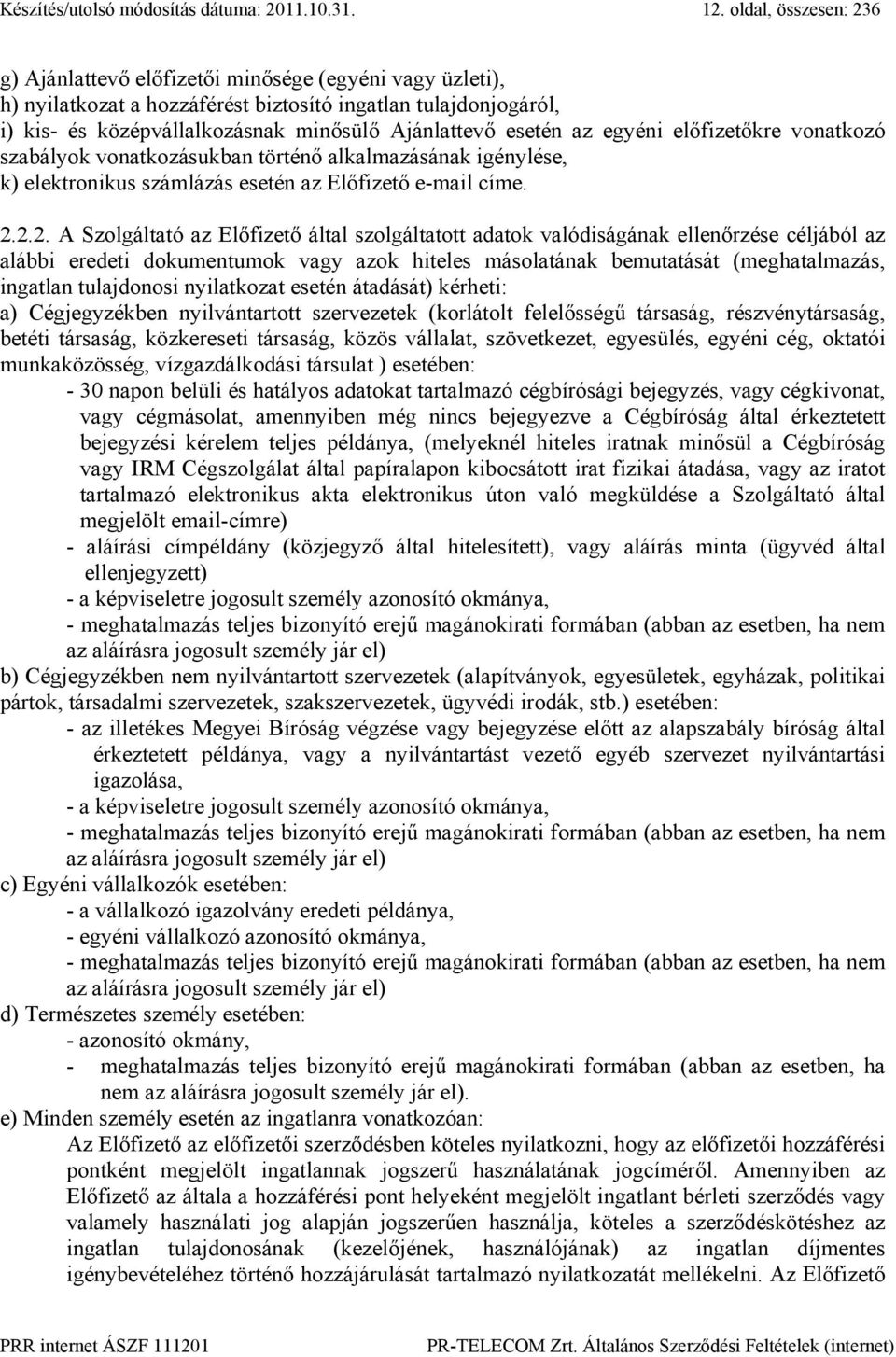 Készítés/utolsó módosítás dátuma: 2011.10.31. 12. oldal, összesen: 236

g) Ajánlattevő előfizetői minősége (egyéni vagy üzleti),
h) nyilatkozat a hozzáférést biztosító ingatlan tulajdonjogáról,
i) kis- és középvállalkozásnak minősülő Ajánlattevő esetén az egyéni előfizetőkre vonatkozó szabályok vonatkozásukban történő alkalmazásának igénylése,
k) elektronikus számlázás esetén az Előfizető e-mail címe.

2.2.2. A Szolgáltató az Előfizető által szolgáltatott adatok valódiságának ellenőrzése céljából az alábbi eredeti dokumentumok vagy azok hiteles másolatának bemutatását (meghatalmazás, ingatlan tulajdonosi nyilatkozat esetén átadását) kérheti:
a) Cégjegyzékben nyilvántartott szervezetek (korlátolt felelősségű társaság, részvénytársaság, betéti társaság, közkereseti társaság, közös vállalat, szövetkezet, egyesülés, egyéni cég, oktatói munkaközösség, vízgazdálkodási társulat ) esetében:
- 30 napon belüli és hatályos adatokat tartalmazó cégbírósági bejegyzés, vagy cégkivonat, vagy cégmásolat, amennyiben még nincs bejegyezve a Cégbíróság által érkeztetett bejegyzési kérelem teljes példánya, (melyeknél hiteles iratnak minősül a Cégbíróság vagy IRM Cégszolgálat által papíralapon kibocsátott irat fizikai átadása, vagy az iratot tartalmazó elektronikus akta elektronikus úton való megküldése a Szolgáltató által megjelölt email-címre)
- aláírási címpéldány (közjegyző által hitelesített), vagy aláírás minta (ügyvéd által ellenjegyzett)
- a képviseletre jogosult személy azonosító okmánya,
- meghatalmazás teljes bizonyító erejű magánokirati formában (abban az esetben, ha nem az aláírásra jogosult személy jár el)
b) Cégjegyzékben nem nyilvántartott szervezetek (alapítványok, egyesületek, egyházak, politikai pártok, társadalmi szervezetek, szakszervezetek, ügyvédi irodák, stb.) esetében:
- az illetékes Megyei Bíróság végzése vagy bejegyzése előtt az alapszabály bíróság által érkeztetett példánya, vagy a nyilvántartást vezető egyéb szervezet nyilvántartási igazolása,
- a képviseletre jogosult személy azonosító okmánya,
- meghatalmazás teljes bizonyító erejű magánokirati formában (abban az esetben, ha nem az aláírásra jogosult személy jár el)
c) Egyéni vállalkozók esetében:
- a vállalkozó igazolvány eredeti példánya,
- egyéni vállalkozó azonosító okmánya,
- meghatalmazás teljes bizonyító erejű magánokirati formában (abban az esetben, ha nem az aláírásra jogosult személy jár el)
d) Természetes személy esetében:
- azonosító okmány,
- meghatalmazás teljes bizonyító erejű magánokirati formában (abban az esetben, ha nem az aláírásra jogosult személy jár el).
e) Minden személy esetén az ingatlanra vonatkozóan:
Az Előfizető az előfizetői szerződésben köteles nyilatkozni, hogy az előfizetői hozzáférési pontként megjelölt ingatlannak jogszerű használatának jogcíméről. Amennyiben az Előfizető az általa a hozzáférési pont helyeként megjelölt ingatlant bérleti szerződés vagy valamely használati jog alapján jogszerűen használja, köteles a szerződéskötéshez az ingatlan tulajdonosának (kezelőjének, használójának) az ingatlan díjmentes igénybevételéhez történő hozzájárulását tartalmazó nyilatkozatát mellékelni. Az Előfizető

PRR internet ÁSZF 111201 PR-TELECOM Zrt. Általános Szerződési Feltételek (internet)